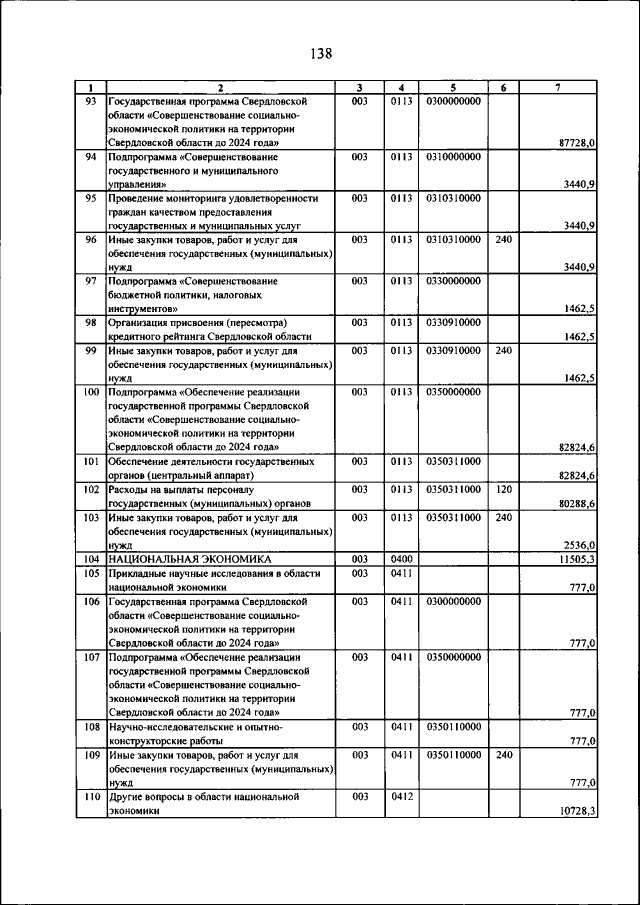 138

| 1 | 2 | 3 | 4 | 5 | 6 | 7 |
|---|---|---|---|---|---|---|
| 93 | Государственная программа Свердловской области «Совершенствование социально-экономической политики на территории Свердловской области до 2024 года» | 003 | 0113 | 0300000000 | | 87728,0 |
| 94 | Подпрограмма «Совершенствование государственного и муниципального управления» | 003 | 0113 | 0310000000 | | 3440,9 |
| 95 | Проведение мониторинга удовлетворенности граждан качеством предоставления государственных и муниципальных услуг | 003 | 0113 | 0310310000 | | 3440,9 |
| 96 | Иные закупки товаров, работ и услуг для обеспечения государственных (муниципальных) нужд | 003 | 0113 | 0310310000 | 240 | 3440,9 |
| 97 | Подпрограмма «Совершенствование бюджетной политики, налоговых инструментов» | 003 | 0113 | 0330000000 | | 1462,5 |
| 98 | Организация присвоения (пересмотра) кредитного рейтинга Свердловской области | 003 | 0113 | 0330910000 | | 1462,5 |
| 99 | Иные закупки товаров, работ и услуг для обеспечения государственных (муниципальных) нужд | 003 | 0113 | 0330910000 | 240 | 1462,5 |
| 100 | Подпрограмма «Обеспечение реализации государственной программы Свердловской области «Совершенствование социально-экономической политики на территории Свердловской области до 2024 года» | 003 | 0113 | 0350000000 | | 82824,6 |
| 101 | Обеспечение деятельности государственных органов (центральный аппарат) | 003 | 0113 | 0350311000 | | 82824,6 |
| 102 | Расходы на выплаты персоналу государственных (муниципальных) органов | 003 | 0113 | 0350311000 | 120 | 80288,6 |
| 103 | Иные закупки товаров, работ и услуг для обеспечения государственных (муниципальных) нужд | 003 | 0113 | 0350311000 | 240 | 2536,0 |
| 104 | НАЦИОНАЛЬНАЯ ЭКОНОМИКА | 003 | 0400 | | | 11505,3 |
| 105 | Прикладные научные исследования в области национальной экономики | 003 | 0411 | | | 777,0 |
| 106 | Государственная программа Свердловской области «Совершенствование социально-экономической политики на территории Свердловской области до 2024 года» | 003 | 0411 | 0300000000 | | 777,0 |
| 107 | Подпрограмма «Обеспечение реализации государственной программы Свердловской области «Совершенствование социально-экономической политики на территории Свердловской области до 2024 года» | 003 | 0411 | 0350000000 | | 777,0 |
| 108 | Научно-исследовательские и опытно-конструкторские работы | 003 | 0411 | 0350110000 | | 777,0 |
| 109 | Иные закупки товаров, работ и услуг для обеспечения государственных (муниципальных) нужд | 003 | 0411 | 0350110000 | 240 | 777,0 |
| 110 | Другие вопросы в области национальной экономики | 003 | 0412 | | | 10728,3 |